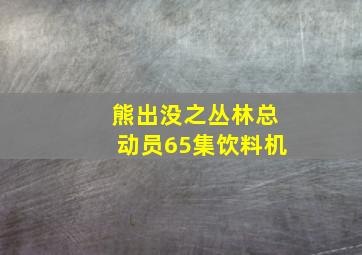 熊出没之丛林总动员65集饮料机